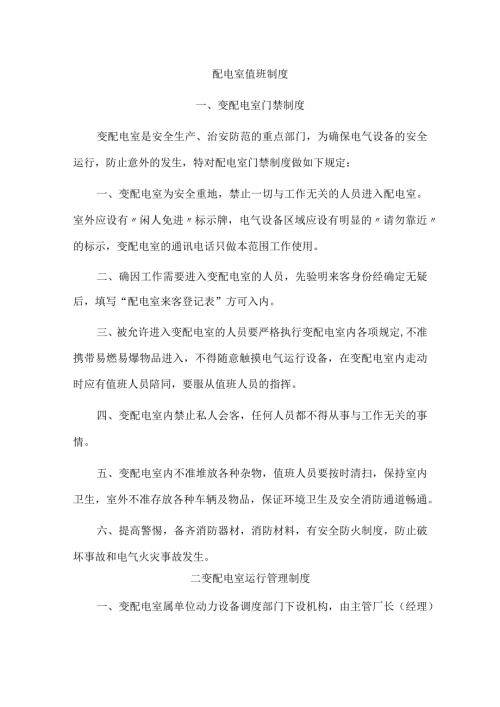 配电室值班制度

一、变配电室门禁制度

变配电室是安全生产、治安防范的重点部门，为确保电气设备的安全运行，防止意外的发生，特对配电室门禁制度做如下规定：

一、变配电室为安全重地，禁止一切与工作无关的人员进入配电室。室外应设有〃闲人免进〃标示牌，电气设备区域应设有明显的〃请勿靠近〃的标示，变配电室的通讯电话只做本范围工作使用。

二、确因工作需要进入变配电室的人员，先验明来客身份经确定无疑后，填写“配电室来客登记表”方可入内。

三、被允许进入变配电室的人员要严格执行变配电室内各项规定,不准携带易燃易爆物品进入，不得随意触摸电气运行设备，在变配电室内走动时应有值班人员陪同，要服从值班人员的指挥。

四、变配电室内禁止私人会客，任何人员都不得从事与工作无关的事情。

五、变配电室内不准堆放各种杂物，值班人员要按时清扫，保持室内卫生，室外不准存放各种车辆及物品，保证环境卫生及安全消防通道畅通。

六、提高警惕，备齐消防器材，消防材料，有安全防火制度，防止破坏事故和电气火灾事故发生。

二变配电室运行管理制度

一、变配电室属单位动力设备调度部门下设机构，由主管厂长（经理）